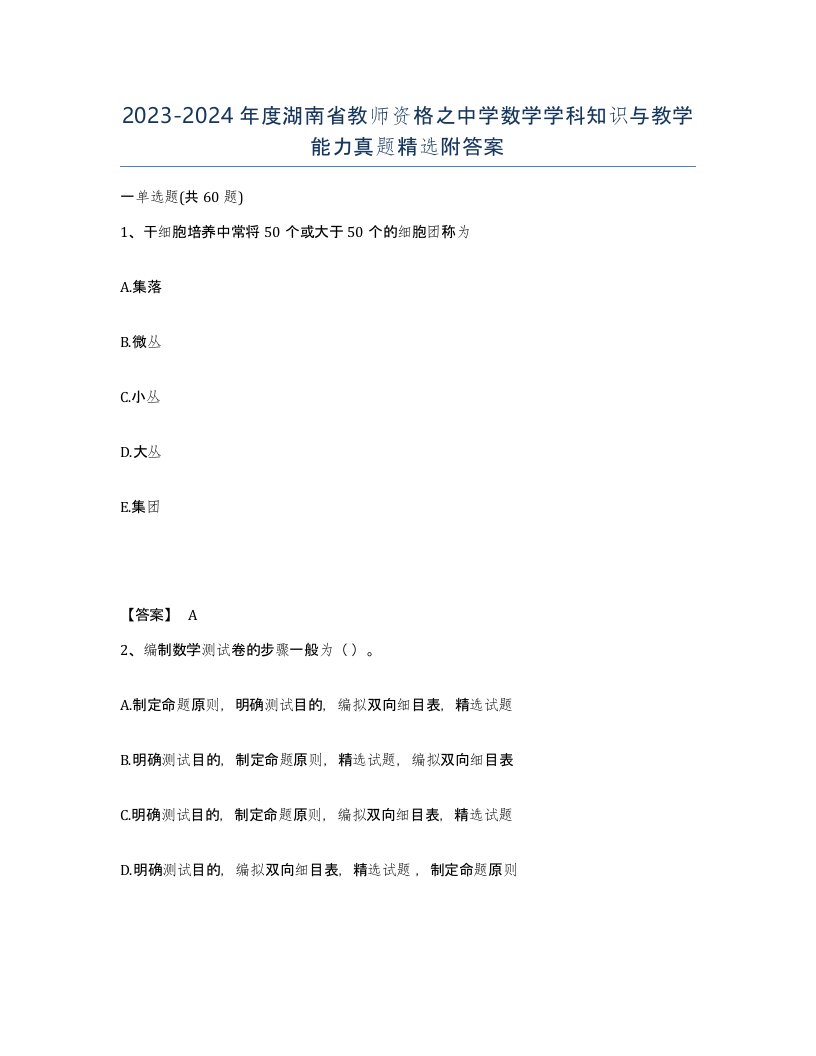 2023-2024年度湖南省教师资格之中学数学学科知识与教学能力真题精选附答案

一单选题(共60题)

1、干细胞培养中常将50个或大于50个的细胞团称为

A.集落

B.微丛

C.小丛

D.大丛

E.集团

【答案】 A

2、编制数学测试卷的步骤一般为（）。

A.制定命题原则，明确测试目的，编拟双向细目表，精选试题

B.明确测试目的，制定命题原则，精选试题，编拟双向细目表

C.明确测试目的，制定命题原则，编拟双向细目表，精选试题

D.明确测试目的，编拟双向细目表，精选试题，制定命题原则